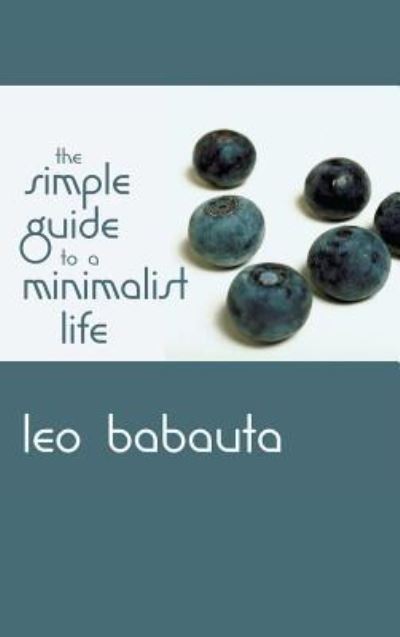 the
simple
guide
to a
minimalist
life

leo babauta